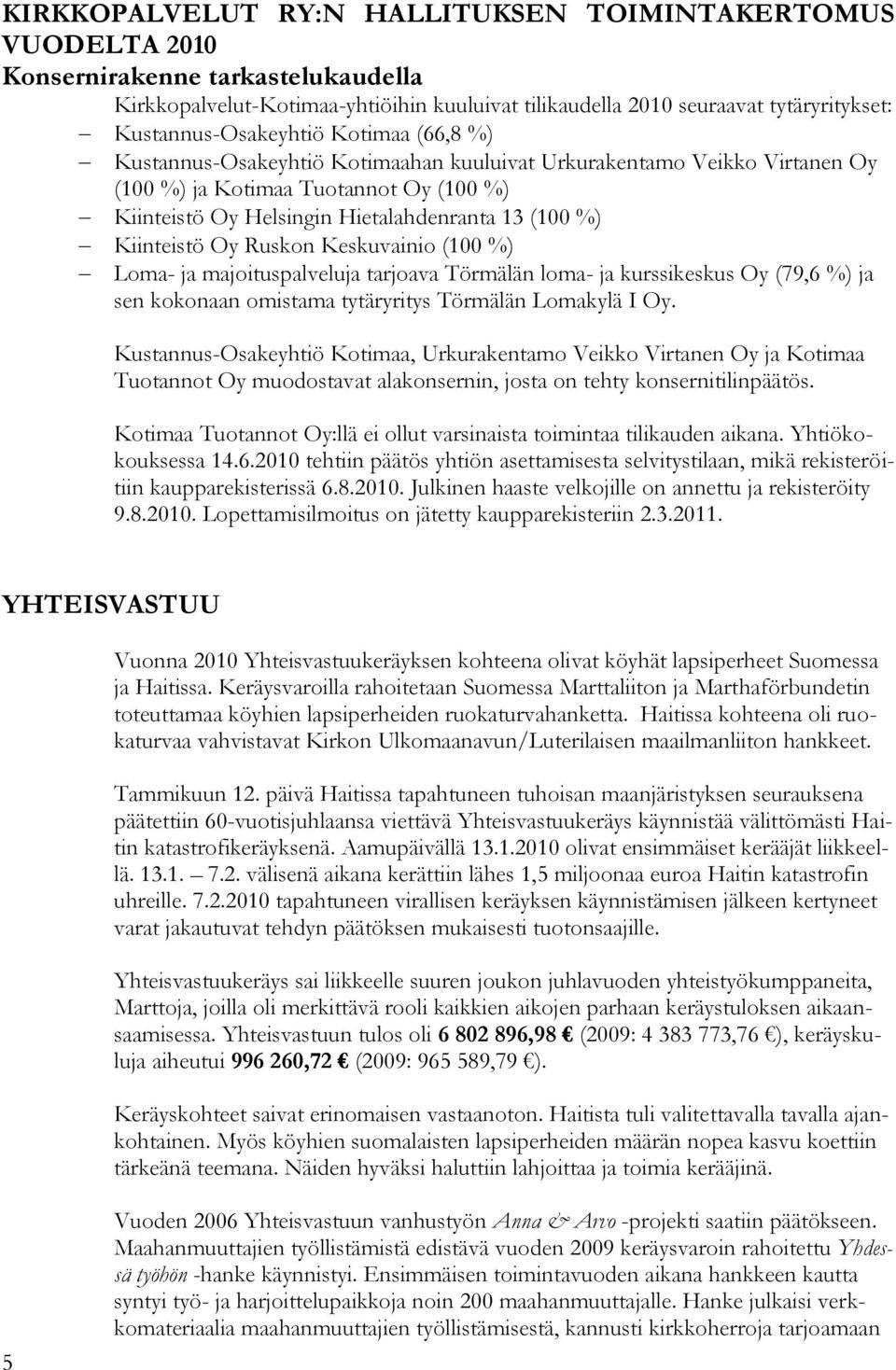 KIRKKOPALVELUT RY:N HALLITUKSEN TOIMINTAKERTOMUS VUODELTA 2010
Konsernirakenne tarkastelukaudella

Kirkkopalvelut-Kotimaa-yhtiöihin kuuluivat tilikaudella 2010 seuraavat tytäryritykset:
– Kustannus-Osakeyhtiö Kotimaa (66,8 %)
– Kustannus-Osakeyhtiö Kotimaahan kuuluivat Urkurakentamo Veikko Virtanen Oy (100 %) ja Kotimaa Tuotannot Oy (100 %)
– Kiinteistö Oy Helsingin Hietalahdenranta 13 (100 %)
– Kiinteistö Oy Ruskon Keskuvainio (100 %)
– Loma- ja majoituspalveluja tarjoava Törmälän loma- ja kurssikeskus Oy (79,6 %) ja sen kokonaan omistama tytäryritys Törmälän Lomakylä I Oy.

Kustannus-Osakeyhtiö Kotimaa, Urkurakentamo Veikko Virtanen Oy ja Kotimaa Tuotannot Oy muodostavat alakonsernin, josta on tehty konsernitilinpäätös.

Kotimaa Tuotannot Oy:llä ei ollut varsinaista toimintaa tilikauden aikana. Yhtiökokouksessa 14.6.2010 tehtiin päätös yhtiön asettamisesta selvitystilaan, mikä rekisteröitiin kaupparekisterissä 6.8.2010. Julkinen haaste velkojille on annettu ja rekisteröity 9.8.2010. Lopettamisilmoitus on jätetty kaupparekisteriin 2.3.2011.

YHTEISVASTUU

Vuonna 2010 Yhteisvastuukeräyksen kohteena olivat köyhät lapsiperheet Suomessa ja Haitissa. Keräysvaroilla rahoitetaan Suomessa Marttaliiton ja Marthaförbundetin toteuttamaa köyhien lapsiperheiden ruokaturvahanketta. Haitissa kohteena oli ruokaturvaa vahvistavat Kirkon Ulkomaanavun/Luterilaisen maailmanliiton hankkeet.

Tammikuun 12. päivä Haitissa tapahtuneen tuhoisan maanjäristyksen seurauksena päätettiin 60-vuotisjuhlaansa viettävä Yhteisvastuukeräys käynnistää välittömästi Haitin katastrofikeräyksenä. Aamupäivällä 13.1.2010 olivat ensimmäiset kerääjät liikkeellä. 13.1. – 7.2. välisenä aikana kerättiin lähes 1,5 miljoonaa euroa Haitin katastrofin uhreille. 7.2.2010 tapahtuneen virallisen keräyksen käynnistämisen jälkeen kertyneet varat jakautuvat tehdyn päätöksen mukaisesti tuotonsaajille.

Yhteisvastuukeräys sai liikkeelle suuren joukon juhlavuoden yhteistyökumppaneita, Marttoja, joilla oli merkittävä rooli kaikkien aikojen parhaan keräystuloksen aikaansaamisessa. Yhteisvastuun tulos oli 6 802 896,98 € (2009: 4 383 773,76 €), keräyskuluja aiheutui 996 260,72 € (2009: 965 589,79 €).

Keräyskohteet saivat erinomaisen vastaanoton. Haitista tuli valitettavalla tavalla ajankohtainen. Myös köyhien suomalaisten lapsiperheiden määrän nopea kasvu koettiin tärkeänä teemana. Näiden hyväksi haluttiin lahjoittaa ja toimia kerääjinä.

Vuoden 2006 Yhteisvastuun vanhustyön Anna & Arvo -projekti saatiin päätökseen. Maahanmuuttajien työllistämistä edistävä vuoden 2009 keräysvaroin rahoitettu Yhdessä työhön -hanke käynnistyi. Ensimmäisen toimintavuoden aikana hankkeen kautta syntyi työ- ja harjoittelupaikkoja noin 200 maahanmuuttajalle. Hanke julkaisi verkkomateriaalia maahanmuuttajien työllistämisestä, kannusti kirkkoherroja tarjoamaan

5